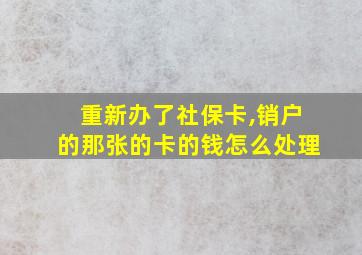 重新办了社保卡,销户的那张的卡的钱怎么处理